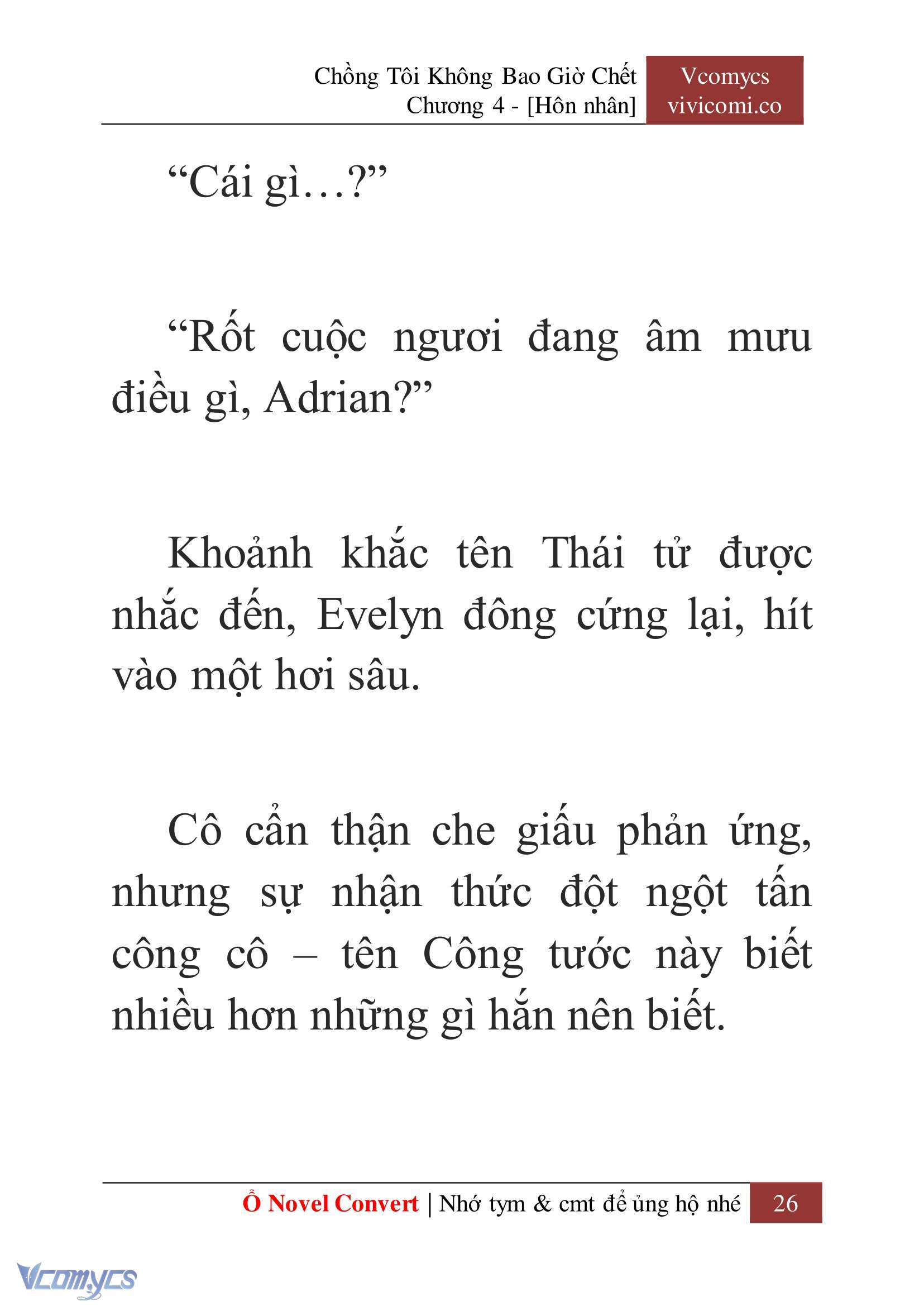 Chồng Tôi Không Bao Giờ Chết
Chương 4 - [Hôn nhân]

Vcomycs
vivicomi.co

“Cái gì…?”

“Rốt cuộc ngươi đang âm mưu điều gì, Adrian?”

Khoảnh khắc tên Thái tử được nhắc đến, Evelyn đông cứng lại, hít vào một hơi sâu.

Cô cẩn thận che giấu phản ứng, nhưng sự nhận thức đột ngột tấn công cô – tên Công tước này biết nhiều hơn những gì hắn nên biết.

Ổ Novel Convert | Nhớ tym & cmt để ủng hộ nhé 26

Vcomycs